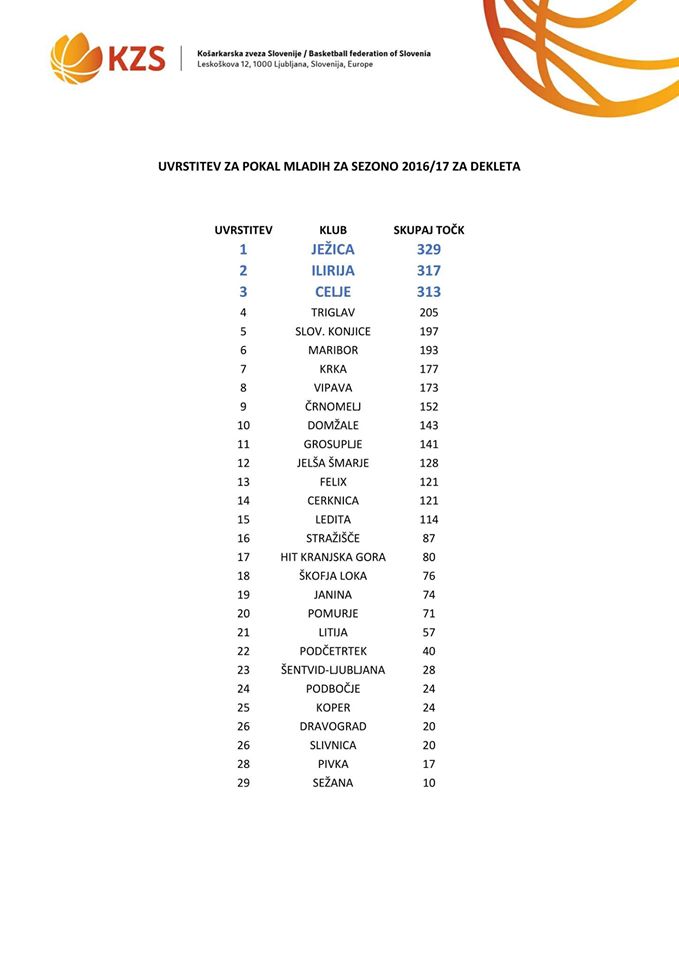 KZS

Košarkarska zveza Slovenije / Basketball federation of Slovenia
Leskoškova 12, 1000 Ljubljana, Slovenija, Europe

UVRSTITEV ZA POKAL MLADIH ZA SEZONO 2016/17 ZA DEKLETA

| UVRSTITEV | KLUB | SKUPAJ TOČK |
|---|---|---|
| 1 | JEŽICA | 329 |
| 2 | ILIRIJA | 317 |
| 3 | CELJE | 313 |
| 4 | TRIGLAV | 205 |
| 5 | SLOV. KONJICE | 197 |
| 6 | MARIBOR | 193 |
| 7 | KRKA | 177 |
| 8 | VIPAVA | 173 |
| 9 | ČRNOMELJ | 152 |
| 10 | DOMŽALE | 143 |
| 11 | GROSUPLJE | 141 |
| 12 | JELŠA ŠMARJE | 128 |
| 13 | FELIX | 121 |
| 14 | CERKNICA | 121 |
| 15 | LEDITA | 114 |
| 16 | STRAŽIŠČE | 87 |
| 17 | HIT KRANJSKA GORA | 80 |
| 18 | ŠKOFJA LOKA | 76 |
| 19 | JANINA | 74 |
| 20 | POMURJE | 71 |
| 21 | LITIJA | 57 |
| 22 | PODČETRTEK | 40 |
| 23 | ŠENTVID-LJUBLJANA | 28 |
| 24 | PODBOČJE | 24 |
| 25 | KOPER | 24 |
| 26 | DRAVOGRAD | 20 |
| 26 | SLIVNICA | 20 |
| 28 | PIVKA | 17 |
| 29 | SEŽANA | 10 |